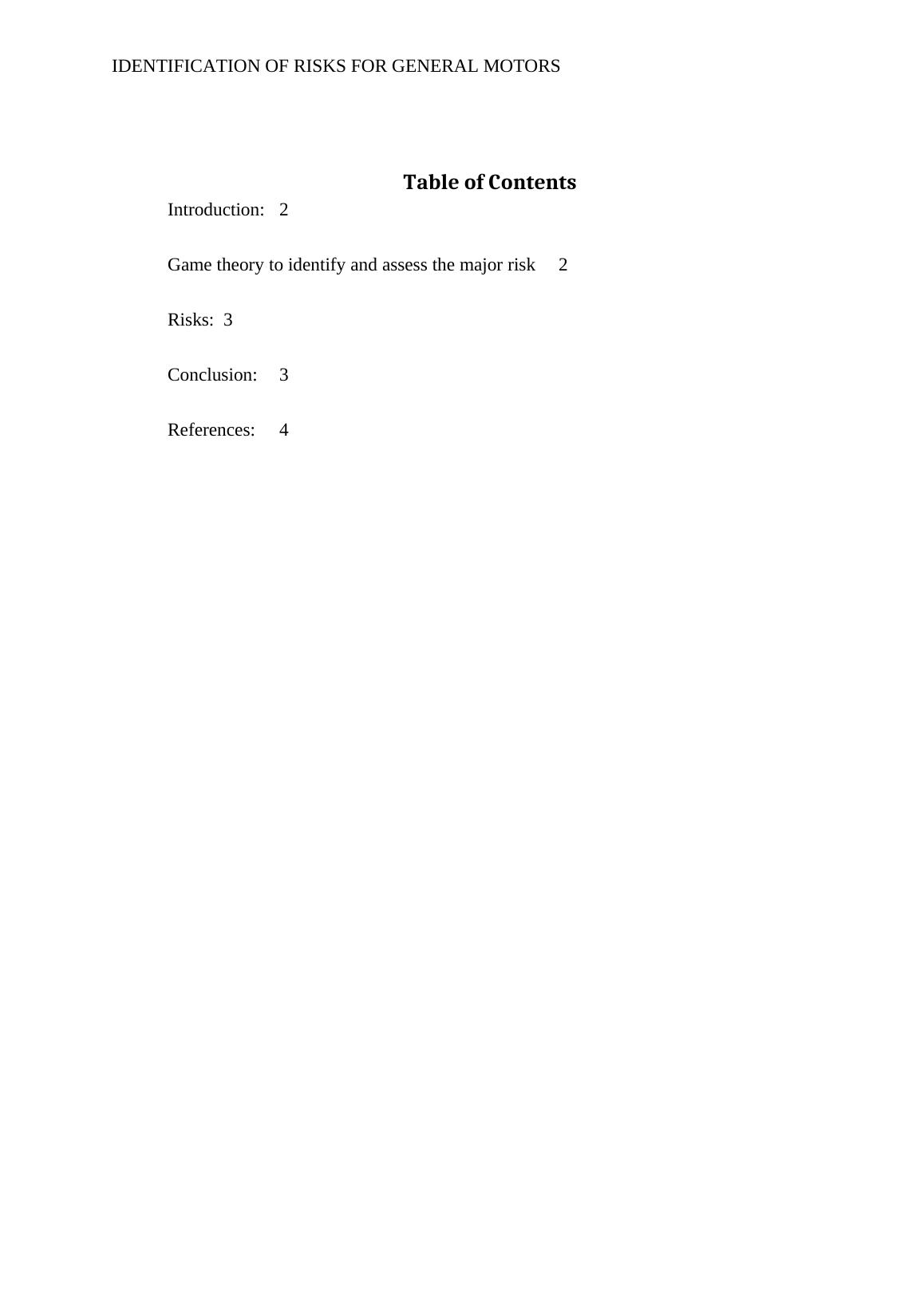 IDENTIFICATION OF RISKS FOR GENERAL MOTORS

Table of Contents

Introduction: 2

Game theory to identify and assess the major risk 2

Risks: 3

Conclusion: 3

References: 4